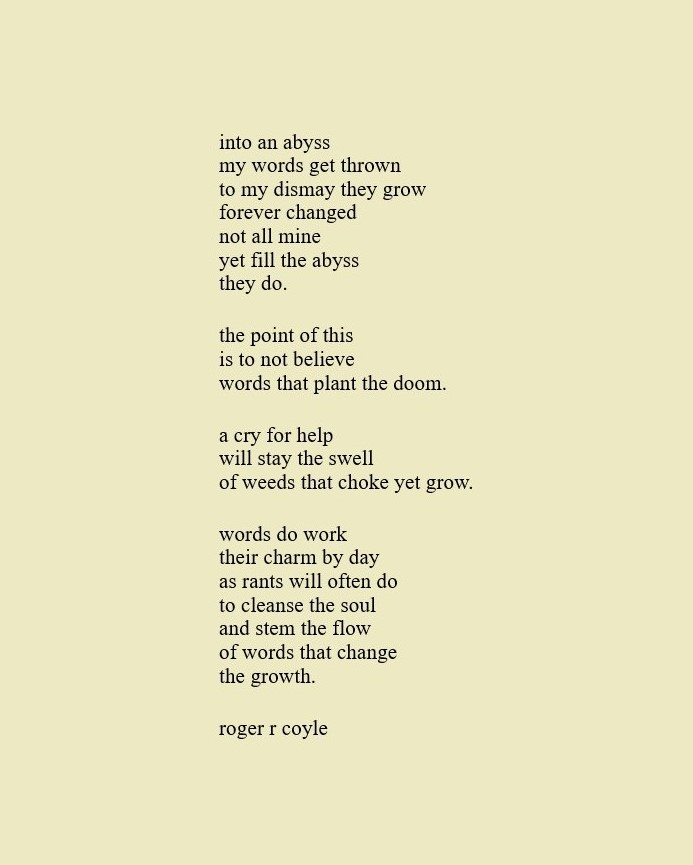 into an abyss
my words get thrown
to my dismay they grow
forever changed
not all mine
yet fill the abyss
they do.

the point of this
is to not believe
words that plant the doom.

a cry for help
will stay the swell
of weeds that choke yet grow.

words do work
their charm by day
as rants will often do
to cleanse the soul
and stem the flow
of words that change
the growth.

roger r coyle